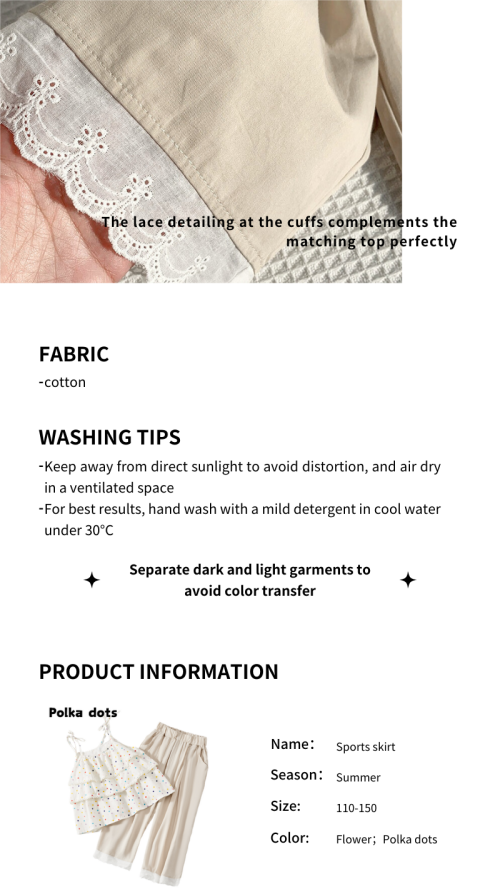 The lace detailing at the cuffs complements the matching top perfectly

FABRIC

-cotton

WASHING TIPS

-Keep away from direct sunlight to avoid distortion, and air dry in a ventilated space
-For best results, hand wash with a mild detergent in cool water under 30°C

Separate dark and light garments to avoid color transfer

PRODUCT INFORMATION

Polka dots

Name： Sports skirt
Season： Summer
Size: 110-150
Color: Flower；Polka dots